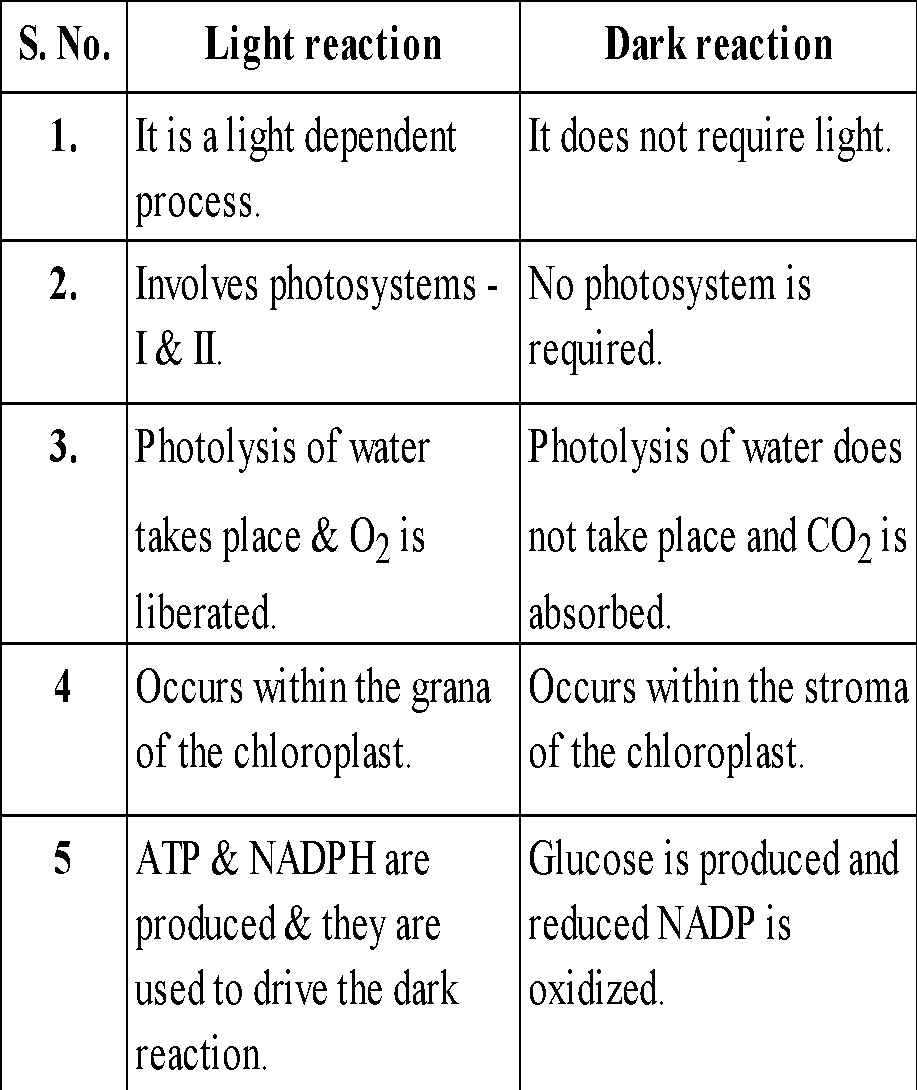 | S. No. | Light reaction | Dark reaction |
|---|---|---|
| 1. | It is a light dependent process. | It does not require light. |
| 2. | Involves photosystems - I & II. | No photosystem is required. |
| 3. | Photolysis of water takes place & $O_2$ is liberated. | Photolysis of water does not take place and $CO_2$ is absorbed. |
| 4 | Occurs within the grana of the chloroplast. | Occurs within the stroma of the chloroplast. |
| 5 | ATP & NADPH are produced & they are used to drive the dark reaction. | Glucose is produced and reduced NADP is oxidized. |